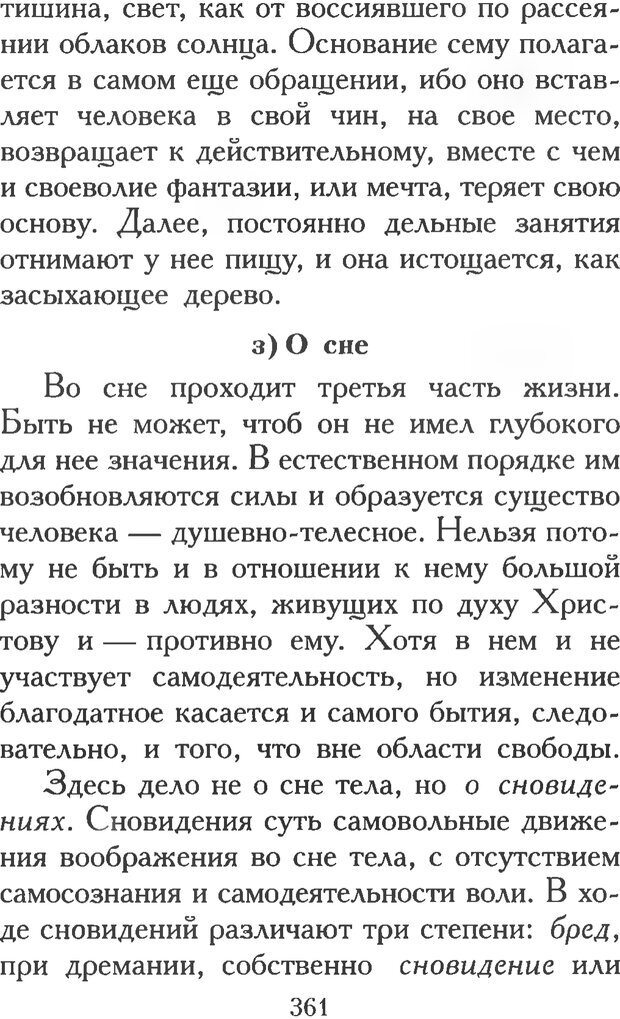 тишина, свет, как от воссиявшего по рассеянии облаков солнца. Основание сему полагается в самом еще обращении, ибо оно вставляет человека в свой чин, на свое место, возвращает к действительному, вместе с чем и своеволие фантазии, или мечта, теряет свою основу. Далее, постоянно дельные занятия отнимают у нее пищу, и она истощается, как засыхающее дерево.

з) О сне

Во сне проходит третья часть жизни. Быть не может, чтоб он не имел глубокого для нее значения. В естественном порядке им возобновляются силы и образуется существо человека — душевно-телесное. Нельзя потому не быть и в отношении к нему большой разности в людях, живущих по духу Христову и — противно ему. Хотя в нем и не участвует самодеятельность, но изменение благодатное касается и самого бытия, следовательно, и того, что вне области свободы.

Здесь дело не о сне тела, но о сновидениях. Сновидения суть самовольные движения воображения во сне тела, с отсутствием самосознания и самодеятельности воли. В ходе сновидений различают три степени: бред, при дремании, собственно сновидение или

361